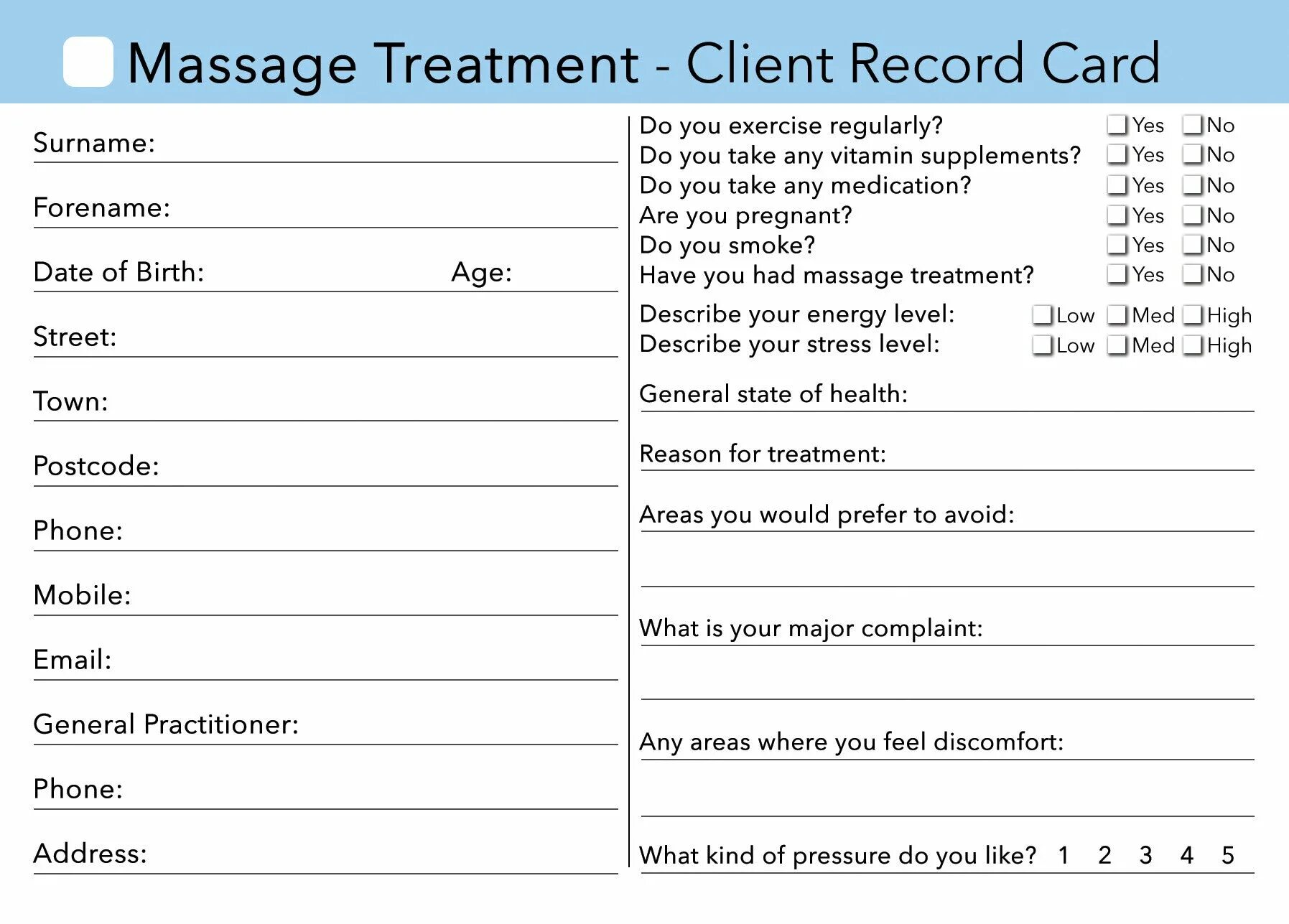 Massage Treatment - Client Record Card

Surname:

Forename:

Date of Birth: Age:

Street:

Town:

Postcode:

Phone:

Mobile:

Email:

General Practitioner:

Phone:

Address:

Do you exercise regularly? Yes No
Do you take any vitamin supplements? Yes No
Do you take any medication? Yes No
Are you pregnant? Yes No
Do you smoke? Yes No
Have you had massage treatment? Yes No

Describe your energy level: Low Med High
Describe your stress level: Low Med High

General state of health:

Reason for treatment:

Areas you would prefer to avoid:

What is your major complaint:

Any areas where you feel discomfort:

What kind of pressure do you like? 1 2 3 4 5